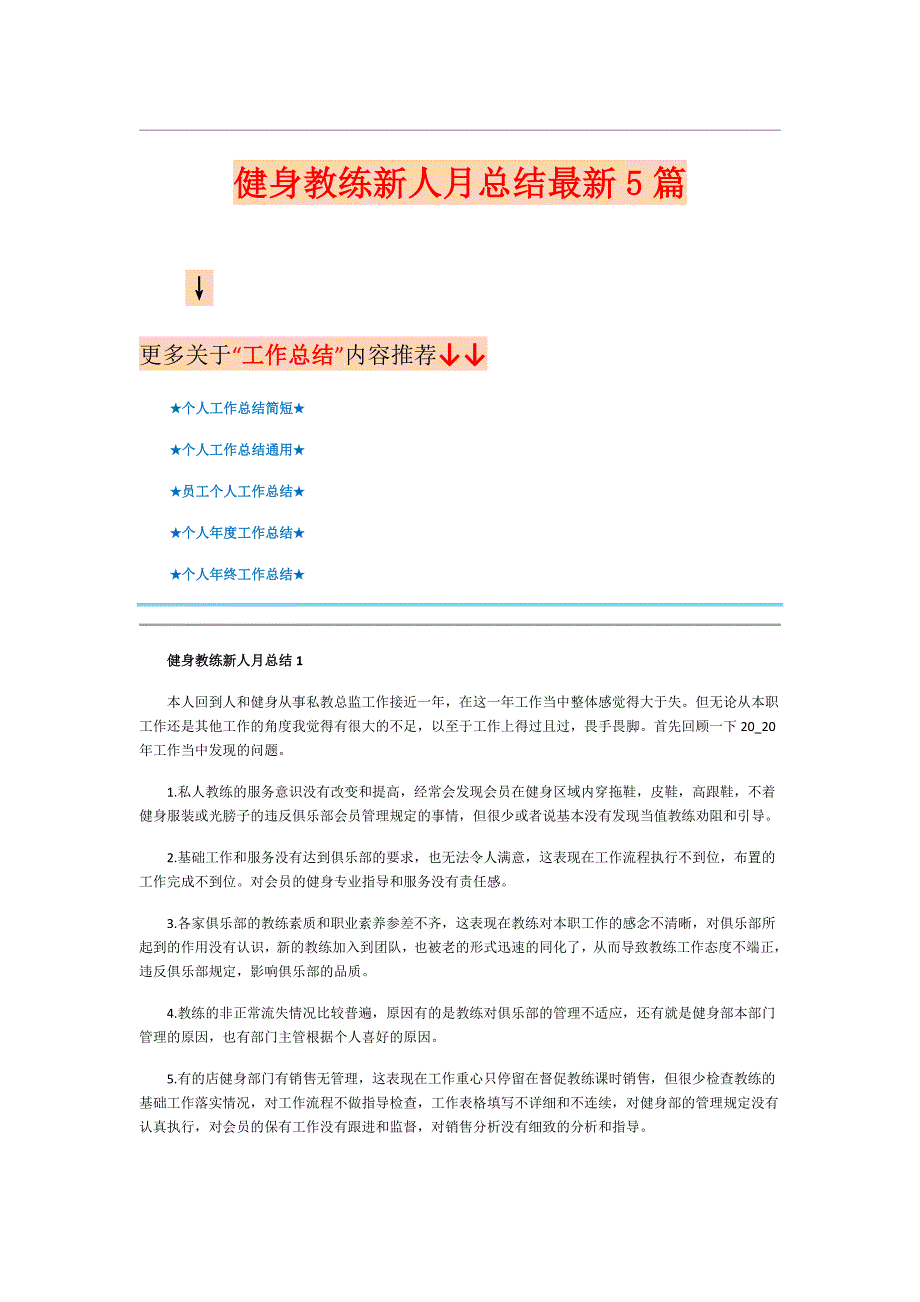 健身教练新人月总结最新5篇

↓

更多关于“工作总结”内容推荐↓↓

★个人工作总结简短★

★个人工作总结通用★

★员工个人工作总结★

★个人年度工作总结★

★个人年终工作总结★

健身教练新人月总结1

本人回到人和健身从事私教总监工作接近一年，在这一年工作当中整体感觉得大于失。但无论从本职工作还是其他工作的角度我觉得有很大的不足，以至于工作上得过且过，畏手畏脚。首先回顾一下20_20年工作当中发现的问题。

1.私人教练的服务意识没有改变和提高，经常会发现会员在健身区域内穿拖鞋，皮鞋，高跟鞋，不着健身服装或光膀子的违反俱乐部会员管理规定的事情，但很少或者说基本没有发现当值教练劝阻和引导。

2.基础工作和服务没有达到俱乐部的要求，也无法令人满意，这表现在工作流程执行不到位，布置的工作完成不到位。对会员的健身专业指导和服务没有责任感。

3.各家俱乐部的教练素质和职业素养参差不齐，这表现在教练对本职工作的感念不清晰，对俱乐部所起到的作用没有认识，新的教练加入到团队，也被老的形式迅速的同化了，从而导致教练工作态度不端正，违反俱乐部规定，影响俱乐部的品质。

4.教练的非正常流失情况比较普遍，原因有的是教练对俱乐部的管理不适应，还有就是健身部本部门管理的原因，也有部门主管根据个人喜好的原因。

5.有的店健身部门有销售无管理，这表现在工作重心只停留在督促教练课时销售，但很少检查教练的基础工作落实情况，对工作流程不做指导检查，工作表格填写不详细和不连续，对健身部的管理规定没有认真执行，对会员的保有工作没有跟进和监督，对销售分析没有细致的分析和指导。